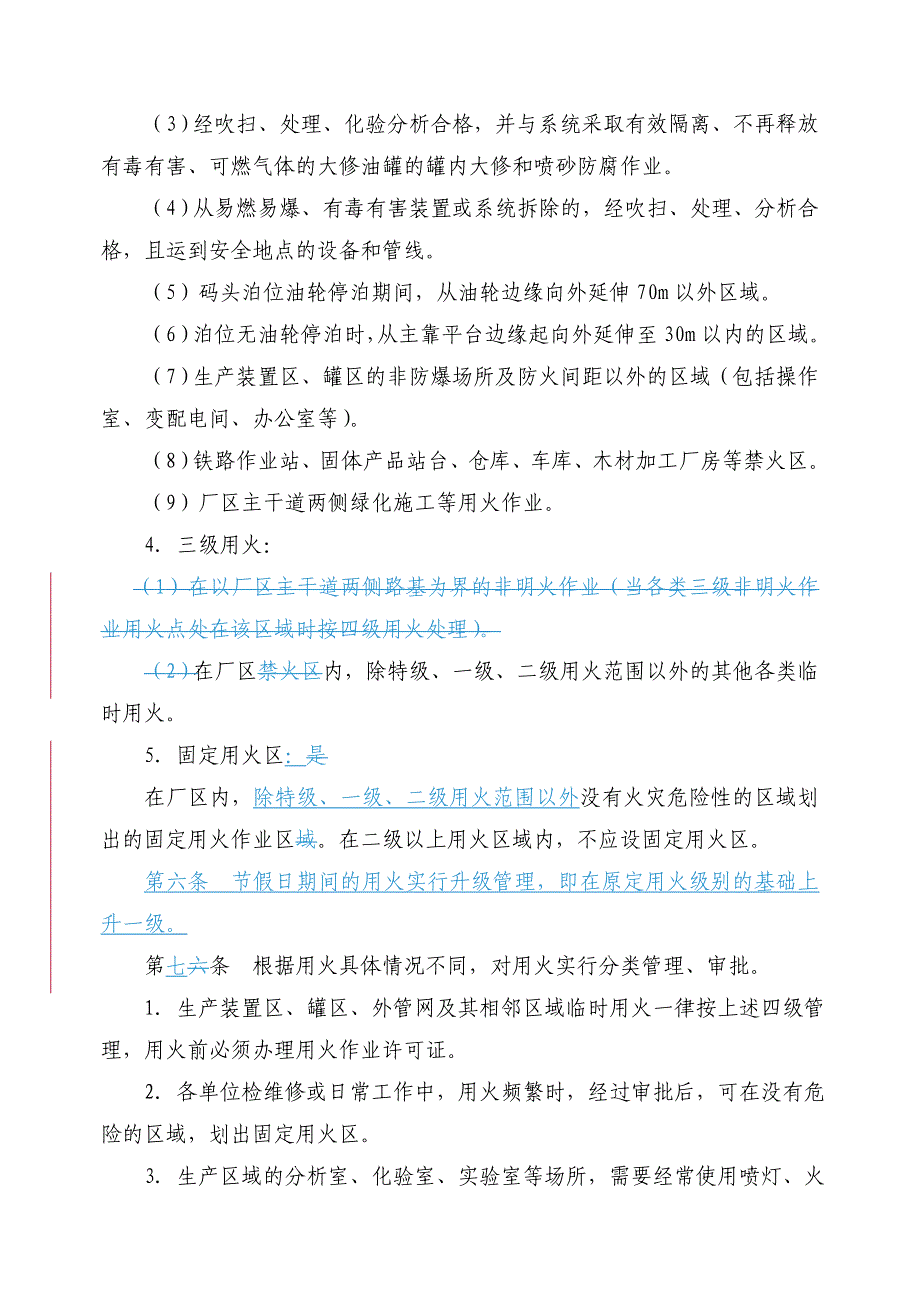 (3)经吹扫、处理、化验分析合格，并与系统采取有效隔离、不再释放有毒有害、可燃气体的大修油罐的罐内大修和喷砂防腐作业。

(4)从易燃易爆、有毒有害装置或系统拆除的，经吹扫、处理、分析合格，且运到安全地点的设备和管线。

(5)码头泊位油轮停泊期间，从油轮边缘向外延伸 70m 以外区域。

(6)泊位无油轮停泊时，从主靠平台边缘起向外延伸至 30m 以内的区域。

(7)生产装置区、罐区的非防爆场所及防火间距以外的区域（包括操作室、变配电间、办公室等)。

(8)铁路作业站、固体产品站台、仓库、车库、木材加工厂房等禁火区。

(9)厂区主干道两侧绿化施工等用火作业。

4. 三级用火：

(1)在以厂区主干道两侧路基为界的非明火作业（当各类三级非明火作业用火点处在该区域时按四级用火处理）。

(2)在厂区禁火区内，除特级、一级、二级用火范围以外的其他各类临时用火。

5. 固定用火区：是

在厂区内，除特级、一级、二级用火范围以外没有火灾危险性的区域划出的固定用火作业区域。在二级以上用火区域内，不应设固定用火区。

第六条 节假日期间的用火实行升级管理，即在原定用火级别的基础上升一级。

第七六条 根据用火具体情况不同，对用火实行分类管理、审批。

1. 生产装置区、罐区、外管网及其相邻区域临时用火一律按上述四级管理，用火前必须办理用火作业许可证。

2. 各单位检维修或日常工作中，用火频繁时，经过审批后，可在没有危险的区域，划出固定用火区。

3. 生产区域的分析室、化验室、实验室等场所，需要经常使用喷灯、火